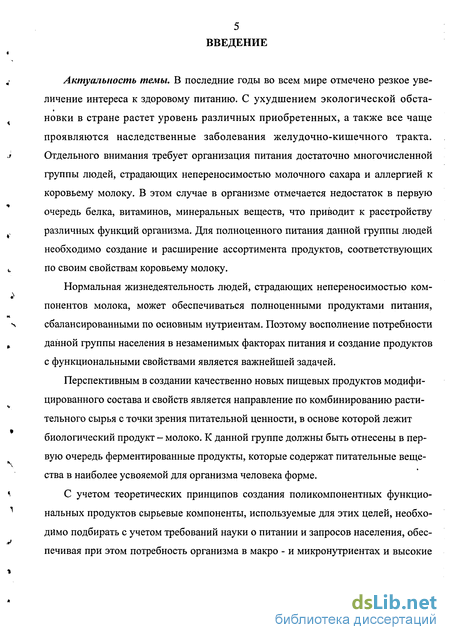 5

ВВЕДЕНИЕ

Актуальность темы. В последние годы во всем мире отмечено резкое увеличение интереса к здоровому питанию. С ухудшением экологической обстановки в стране растет уровень различных приобретенных, а также все чаще проявляются наследственные заболевания желудочно-кишечного тракта. Отдельного внимания требует организация питания достаточно многочисленной группы людей, страдающих непереносимостью молочного сахара и аллергией к коровьему молоку. В этом случае в организме отмечается недостаток в первую очередь белка, витаминов, минеральных веществ, что приводит к расстройству различных функций организма. Для полноценного питания данной группы людей необходимо создание и расширение ассортимента продуктов, соответствующих по своим свойствам коровьему молоку.

Нормальная жизнедеятельность людей, страдающих непереносимостью компонентов молока, может обеспечиваться полноценными продуктами питания, сбалансированными по основным нутриентам. Поэтому восполнение потребности данной группы населения в незаменимых факторах питания и создание продуктов с функциональными свойствами является важнейшей задачей.

Перспективным в создании качественно новых пищевых продуктов модифицированного состава и свойств является направление по комбинированию растительного сырья с точки зрения питательной ценности, в основе которой лежит биологический продукт – молоко. К данной группе должны быть отнесены в первую очередь ферментированные продукты, которые содержат питательные вещества в наиболее усвояемой для организма человека форме.

С учетом теоретических принципов создания поликомпонентных функциональных продуктов сырьевые компоненты, используемые для этих целей, необходимо подбирать с учетом требований науки о питании и запросов населения, обеспечивая при этом потребность организма в макро - и микронутриентах и высокие

dsLib.net
библиотека диссертаций